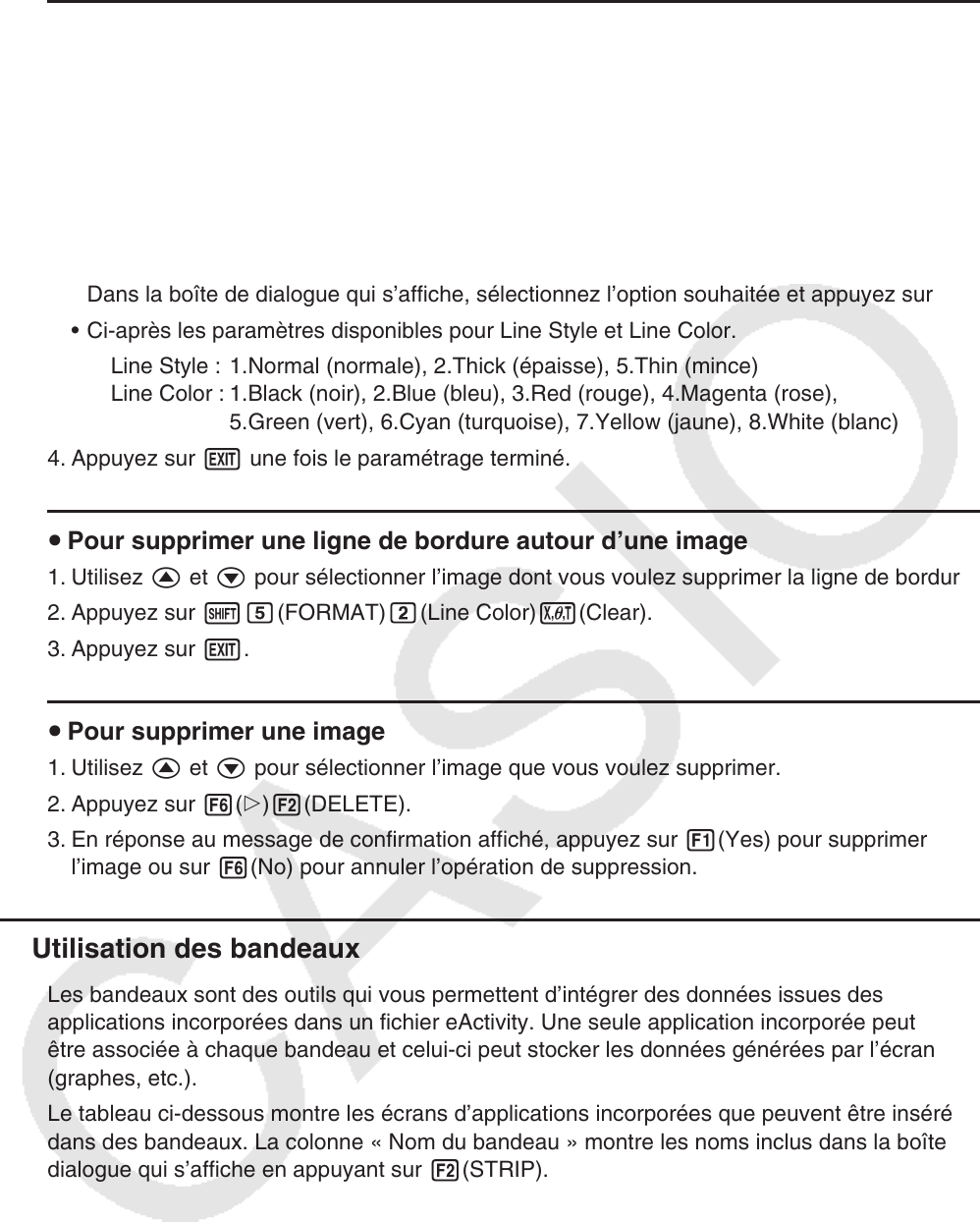 Dans la boîte de dialogue qui s'affiche, sélectionnez l'option souhaitée et appuyez sur

• Ci-après les paramètres disponibles pour Line Style et Line Color.

Line Style : 1.Normal (normale), 2.Thick (épaisse), 5.Thin (mince)
Line Color : 1.Black (noir), 2.Blue (bleu), 3.Red (rouge), 4.Magenta (rose), 5.Green (vert), 6.Cyan (turquoise), 7.Yellow (jaune), 8.White (blanc)

4. Appuyez sur EXIT une fois le paramétrage terminé.

• Pour supprimer une ligne de bordure autour d'une image

1. Utilisez ▲ et ▼ pour sélectionner l'image dont vous voulez supprimer la ligne de bordur

2. Appuyez sur SHIFT 5 (FORMAT) 2 (Line Color) X,θ,T (Clear).

3. Appuyez sur EXIT.

• Pour supprimer une image

1. Utilisez ▲ et ▼ pour sélectionner l'image que vous voulez supprimer.

2. Appuyez sur F6 (▷) F2 (DELETE).

3. En réponse au message de confirmation affiché, appuyez sur F1 (Yes) pour supprimer l'image ou sur F6 (No) pour annuler l'opération de suppression.

Utilisation des bandeaux

Les bandeaux sont des outils qui vous permettent d'intégrer des données issues des applications incorporées dans un fichier eActivity. Une seule application incorporée peut être associée à chaque bandeau et celui-ci peut stocker les données générées par l'écran (graphes, etc.).

Le tableau ci-dessous montre les écrans d'applications incorporées que peuvent être inséré dans des bandeaux. La colonne « Nom du bandeau » montre les noms inclus dans la boîte dialogue qui s'affiche en appuyant sur F2 (STRIP).

CASIO